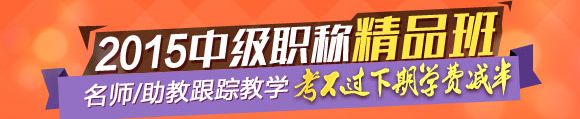 2015中级职称精品班
名师/助教跟踪教学 考不过下期学费减半